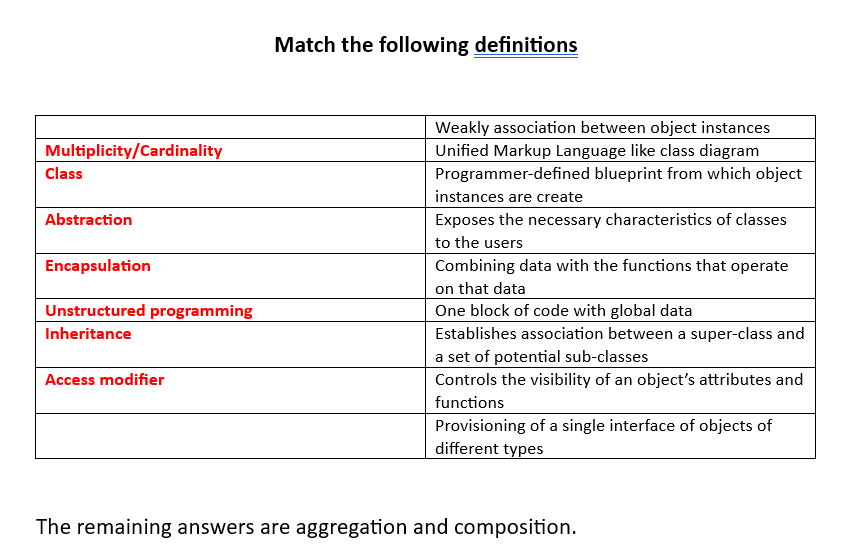 Match the following definitions

| | |
|---|---|
| | Weakly association between object instances |
| Multiplicity/Cardinality | Unified Markup Language like class diagram |
| Class | Programmer-defined blueprint from which object instances are create |
| Abstraction | Exposes the necessary characteristics of classes to the users |
| Encapsulation | Combining data with the functions that operate on that data |
| Unstructured programming | One block of code with global data |
| Inheritance | Establishes association between a super-class and a set of potential sub-classes |
| Access modifier | Controls the visibility of an object's attributes and functions |
| | Provisioning of a single interface of objects of different types |

The remaining answers are aggregation and composition.